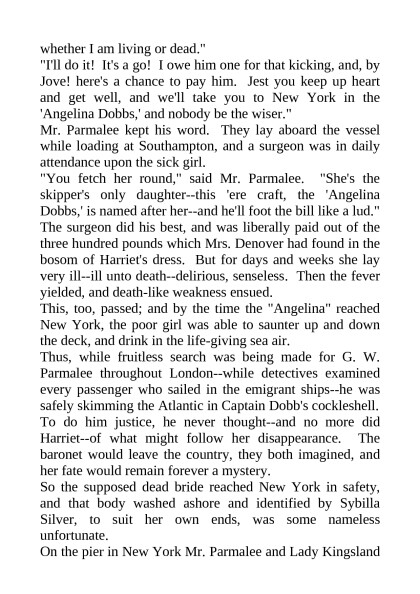 whether I am living or dead."

"I'll do it! It's a go! I owe him one for that kicking, and, by Jove! here's a chance to pay him. Jest you keep up heart and get well, and we'll take you to New York in the 'Angelina Dobbs,' and nobody be the wiser."

Mr. Parmalee kept his word. They lay aboard the vessel while loading at Southampton, and a surgeon was in daily attendance upon the sick girl.

"You fetch her round," said Mr. Parmalee. "She's the skipper's only daughter--this 'ere craft, the 'Angelina Dobbs,' is named after her--and he'll foot the bill like a lud."

The surgeon did his best, and was liberally paid out of the three hundred pounds which Mrs. Denover had found in the bosom of Harriet's dress. But for days and weeks she lay very ill--ill unto death--delirious, senseless. Then the fever yielded, and death-like weakness ensued.

This, too, passed; and by the time the "Angelina" reached New York, the poor girl was able to saunter up and down the deck, and drink in the life-giving sea air.

Thus, while fruitless search was being made for G. W. Parmalee throughout London--while detectives examined every passenger who sailed in the emigrant ships--he was safely skimming the Atlantic in Captain Dobb's cockleshell.

To do him justice, he never thought--and no more did Harriet--of what might follow her disappearance. The baronet would leave the country, they both imagined, and her fate would remain forever a mystery.

So the supposed dead bride reached New York in safety, and that body washed ashore and identified by Sybilla Silver, to suit her own ends, was some nameless unfortunate.

On the pier in New York Mr. Parmalee and Lady Kingsland